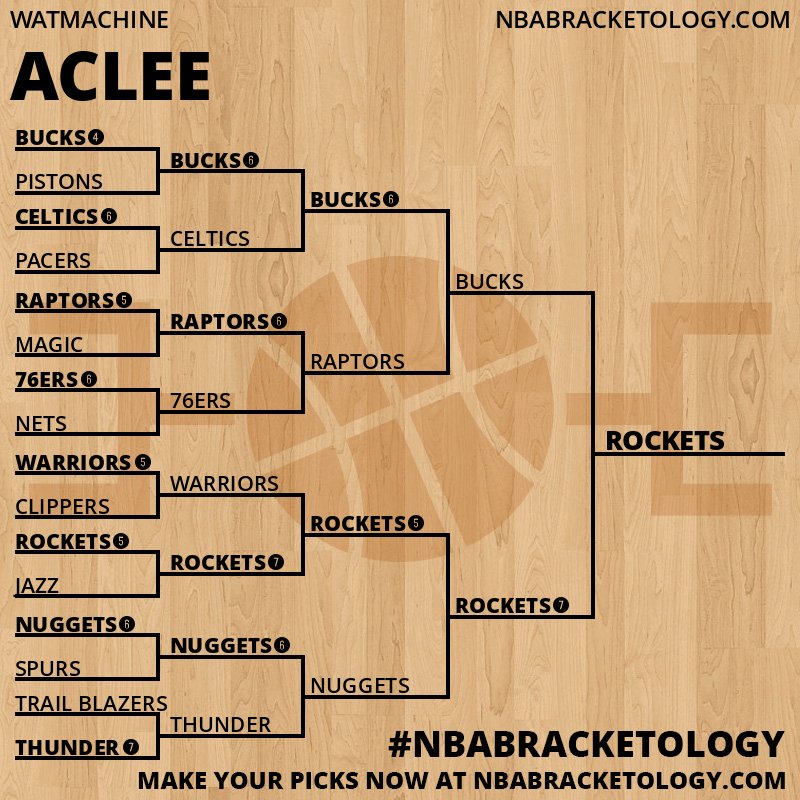 WATMACHINE
NBABRACKETOLOGY.COM

ACLEE

BUCKS 4
PISTONS
CELTICS 6
PACERS
RAPTORS 5
MAGIC
76ERS 6
NETS
WARRIORS 5
CLIPPERS
ROCKETS 5
JAZZ
NUGGETS 6
SPURS
TRAIL BLAZERS
THUNDER 7

BUCKS 6
CELTICS
RAPTORS 6
76ERS
WARRIORS
ROCKETS 7
NUGGETS 6
THUNDER

BUCKS 6
RAPTORS
ROCKETS 5
NUGGETS

BUCKS
ROCKETS 7

ROCKETS

#NBABRACKETOLOGY
MAKE YOUR PICKS NOW AT NBABRACKETOLOGY.COM